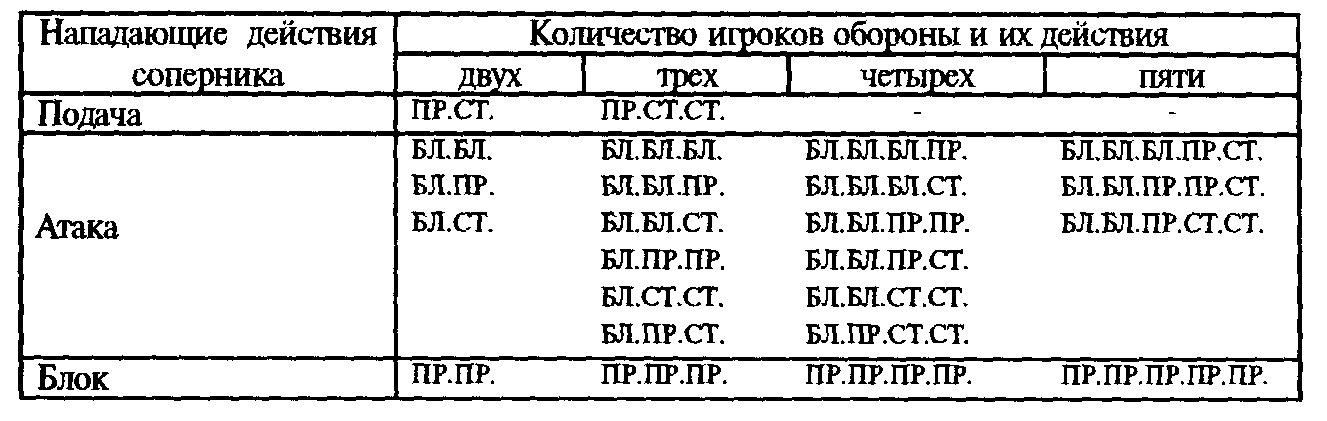 | Нападающие действия соперника | Количество игроков обороны и их действия | | | |
|---|---|---|---|---|
| | двух | трех | четырех | пяти |
| Подача | ПР.СТ. | ПР.СТ.СТ. | - | - |
| Атака | БЛ.БЛ. БЛ.ПР. БЛ.СТ. | БЛ.БЛ.БЛ. БЛ.БЛ.ПР. БЛ.БЛ.СТ. БЛ.ПР.ПР. БЛ.СТ.СТ. БЛ.ПР.СТ. | БЛ.БЛ.БЛ.ПР. БЛ.БЛ.БЛ.СТ. БЛ.БЛ.ПР.ПР. БЛ.БЛ.ПР.СТ. БЛ.БЛ.СТ.СТ. БЛ.ПР.СТ.СТ. | БЛ.БЛ.БЛ.ПР.СТ. БЛ.БЛ.ПР.ПР.СТ. БЛ.БЛ.ПР.СТ.СТ. |
| Блок | ПР.ПР. | ПР.ПР.ПР. | ПР.ПР.ПР.ПР. | ПР.ПР.ПР.ПР.ПР. |